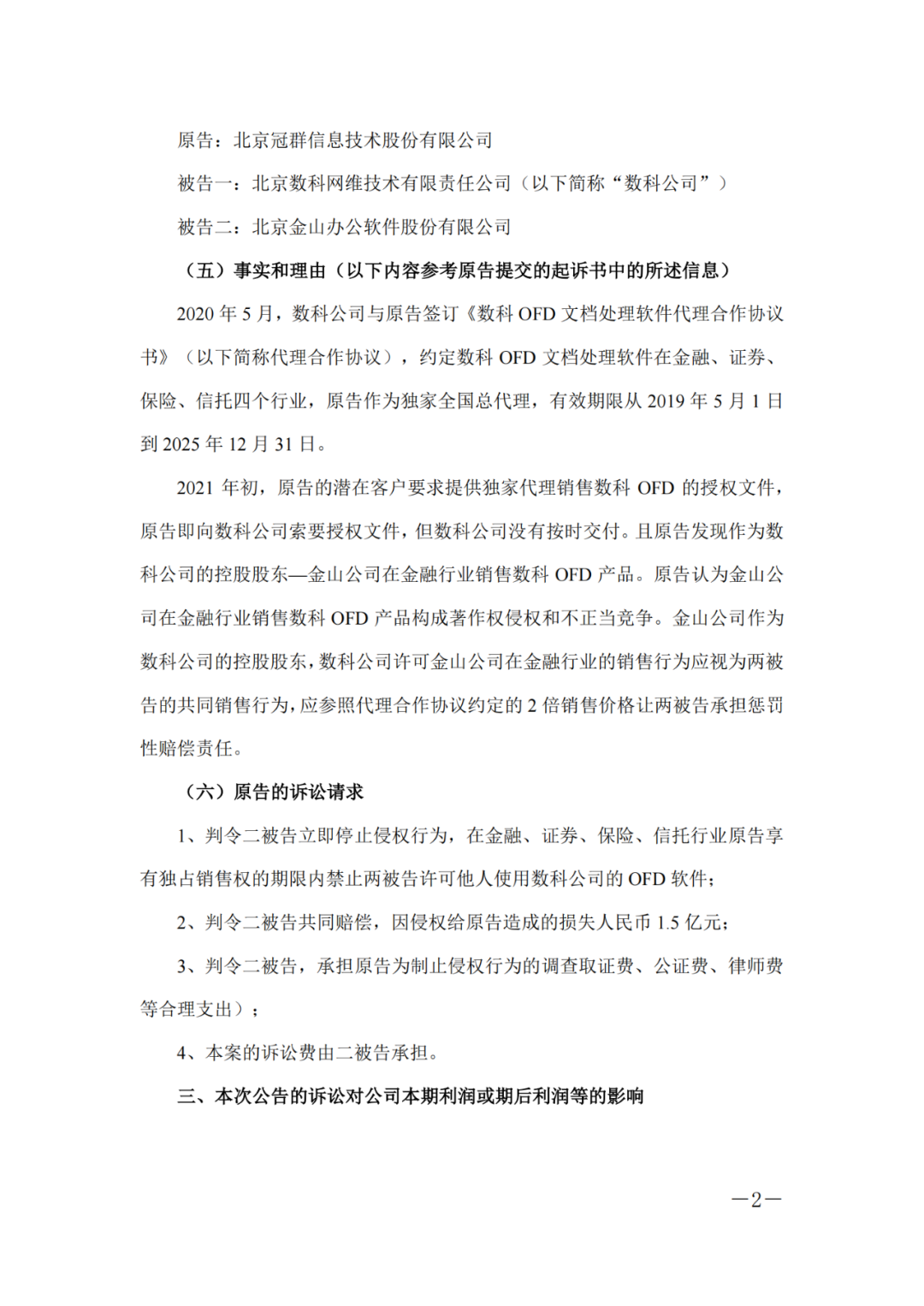 原告：北京冠群信息技术股份有限公司

被告一：北京数科网维技术有限责任公司（以下简称“数科公司”）

被告二：北京金山办公软件股份有限公司

（五）事实和理由（以下内容参考原告提交的起诉书中的所述信息）

2020 年 5 月，数科公司与原告签订《数科 OFD 文档处理软件代理合作协议书》（以下简称代理合作协议），约定数科 OFD 文档处理软件在金融、证券、保险、信托四个行业，原告作为独家全国总代理，有效期限从 2019 年 5 月 1 日到 2025 年 12 月 31 日。

2021 年初，原告的潜在客户要求提供独家代理销售数科 OFD 的授权文件，原告即向数科公司索要授权文件，但数科公司没有按时交付。且原告发现作为数科公司的控股股东—金山公司在金融行业销售数科 OFD 产品。原告认为金山公司在金融行业销售数科 OFD 产品构成著作权侵权和不正当竞争。金山公司作为数科公司的控股股东，数科公司许可金山公司在金融行业的销售行为应视为两被告的共同销售行为，应参照代理合作协议约定的 2 倍销售价格让两被告承担惩罚性赔偿责任。

（六）原告的诉讼请求

1、判令二被告立即停止侵权行为，在金融、证券、保险、信托行业原告享有独占销售权的期限内禁止两被告许可他人使用数科公司的 OFD 软件；

2、判令二被告共同赔偿，因侵权给原告造成的损失人民币 1.5 亿元；

3、判令二被告，承担原告为制止侵权行为的调查取证费、公证费、律师费等合理支出）；

4、本案的诉讼费由二被告承担。

三、本次公告的诉讼对公司本期利润或期后利润等的影响

—2—